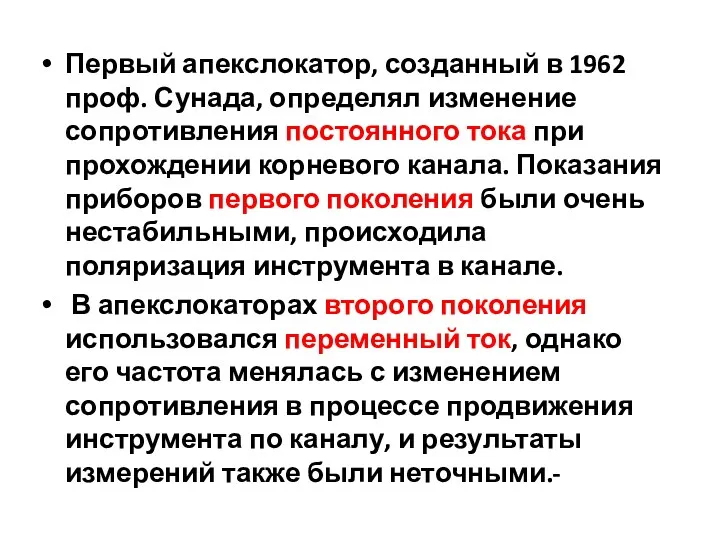 • Первый апекслокатор, созданный в 1962 проф. Сунада, определял изменение сопротивления постоянного тока при прохождении корневого канала. Показания приборов первого поколения были очень нестабильными, происходила поляризация инструмента в канале.

• В апекслокаторах второго поколения использовался переменный ток, однако его частота менялась с изменением сопротивления в процессе продвижения инструмента по каналу, и результаты измерений также были неточными.-